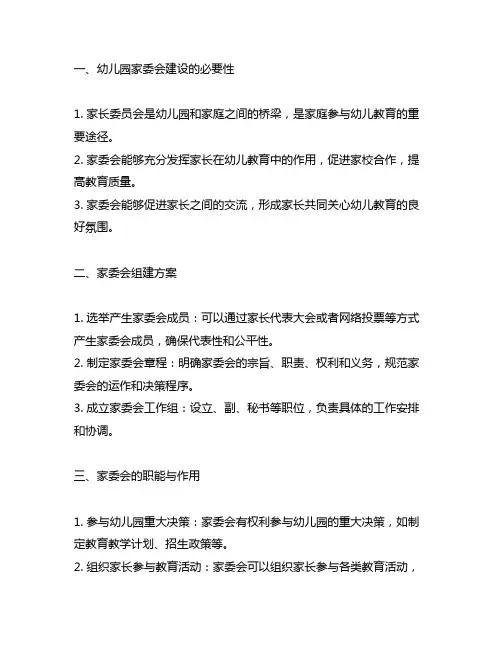 一、幼儿园家委会建设的必要性

1. 家长委员会是幼儿园和家庭之间的桥梁，是家庭参与幼儿教育的重要途径。
2. 家委会能够充分发挥家长在幼儿教育中的作用，促进家校合作，提高教育质量。
3. 家委会能够促进家长之间的交流，形成家长共同关心幼儿教育的良好氛围。

二、家委会组建方案

1. 选举产生家委会成员：可以通过家长代表大会或者网络投票等方式产生家委会成员，确保代表性和公平性。
2. 制定家委会章程：明确家委会的宗旨、职责、权利和义务，规范家委会的运作和决策程序。
3. 成立家委会工作组：设立、副、秘书等职位，负责具体的工作安排和协调。

三、家委会的职能与作用

1. 参与幼儿园重大决策：家委会有权利参与幼儿园的重大决策，如制定教育教学计划、招生政策等。
2. 组织家长参与教育活动：家委会可以组织家长参与各类教育活动，